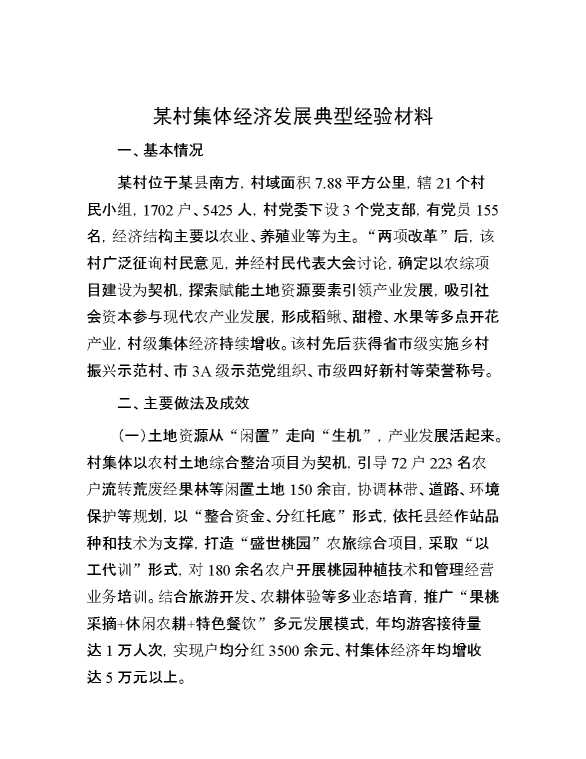 某村集体经济发展典型经验材料

一、基本情况

某村位于某县南方，村域面积 7.88 平方公里，辖 21 个村民小组，1702 户、5425 人，村党委下设 3 个党支部，有党员 155 名，经济结构主要以农业、养殖业等为主。“两项改革”后，该村广泛征询村民意见，并经村民代表大会讨论，确定以农综项目建设为契机，探索赋能土地资源要素引领产业发展，吸引社会资本参与现代农产业发展，形成稻鳅、甜橙、水果等多点开花产业，村级集体经济持续增收。该村先后获得省市级实施乡村振兴示范村、市 3A 级示范党组织、市级四好新村等荣誉称号。

二、主要做法及成效

（一）土地资源从“闲置”走向“生机”，产业发展活起来。村集体以农村土地综合整治项目为契机，引导 72 户 223 名农户流转荒废经果林等闲置土地 150 余亩，协调林带、道路、环境保护等规划，以“整合资金、分红托底”形式，依托县经作站品种和技术为支撑，打造“盛世桃园”农旅综合项目，采取“以工代训”形式，对 180 余名农户开展桃园种植技术和管理经营业务培训。结合旅游开发、农耕体验等多业态培育，推广“果桃采摘+休闲农耕+特色餐饮”多元发展模式，年均游客接待量达 1 万人次，实现户均分红 3500 余元、村集体经济年均增收达 5 万元以上。